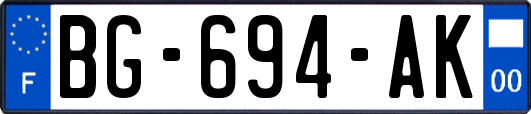 F
BG-694-AK
00